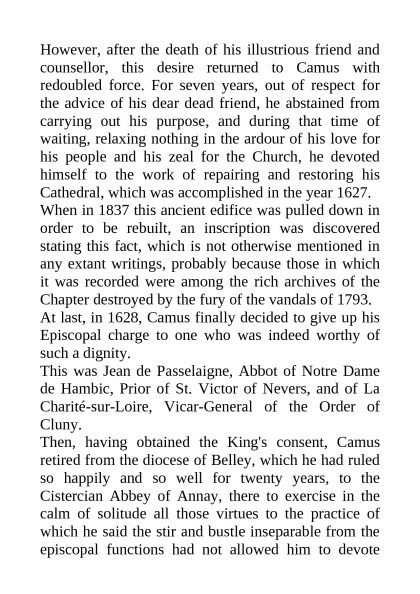 However, after the death of his illustrious friend and counsellor, this desire returned to Camus with redoubled force. For seven years, out of respect for the advice of his dear dead friend, he abstained from carrying out his purpose, and during that time of waiting, relaxing nothing in the ardour of his love for his people and his zeal for the Church, he devoted himself to the work of repairing and restoring his Cathedral, which was accomplished in the year 1627.
When in 1837 this ancient edifice was pulled down in order to be rebuilt, an inscription was discovered stating this fact, which is not otherwise mentioned in any extant writings, probably because those in which it was recorded were among the rich archives of the Chapter destroyed by the fury of the vandals of 1793.
At last, in 1628, Camus finally decided to give up his Episcopal charge to one who was indeed worthy of such a dignity.
This was Jean de Passelaigne, Abbot of Notre Dame de Hambic, Prior of St. Victor of Nevers, and of La Charité-sur-Loire, Vicar-General of the Order of Cluny.
Then, having obtained the King's consent, Camus retired from the diocese of Belley, which he had ruled so happily and so well for twenty years, to the Cistercian Abbey of Annay, there to exercise in the calm of solitude all those virtues to the practice of which he said the stir and bustle inseparable from the episcopal functions had not allowed him to devote